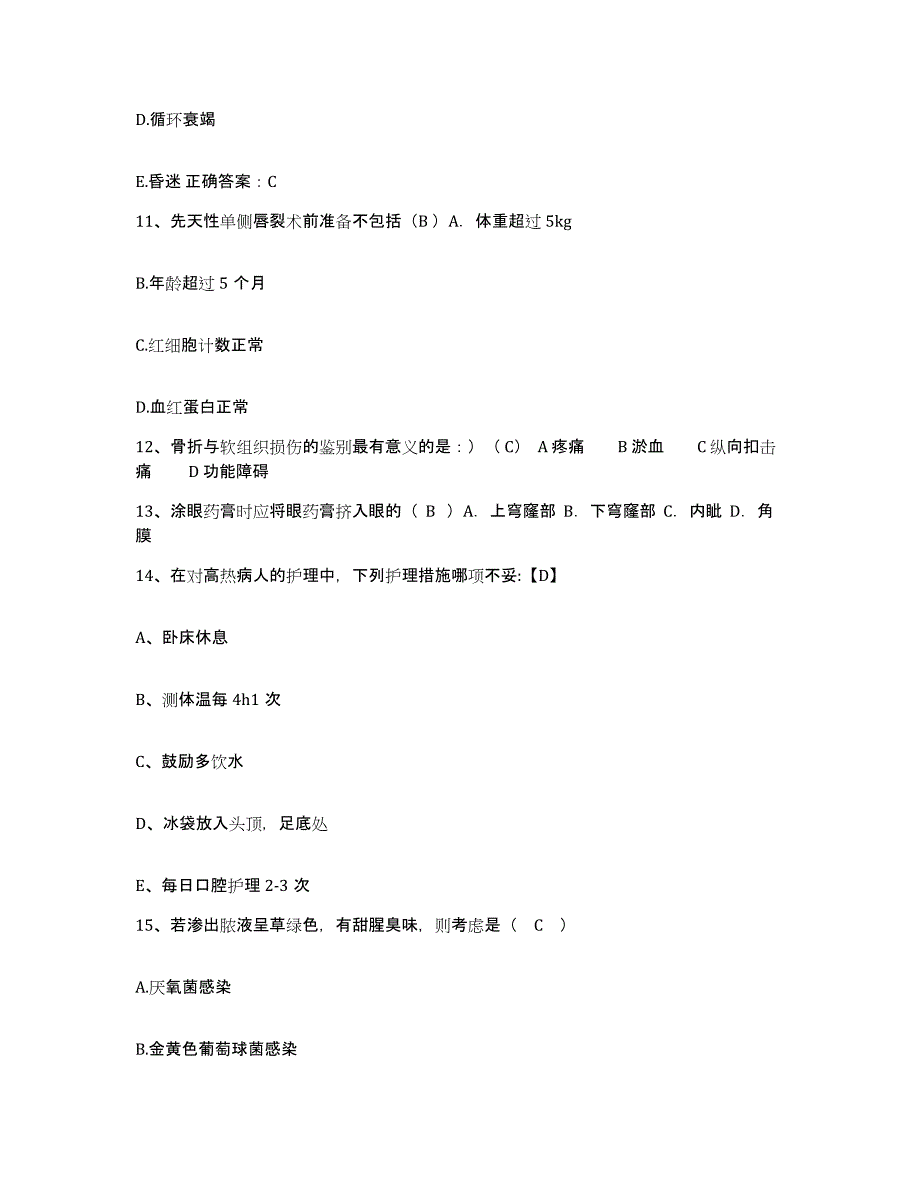 D.循环衰竭

E.昏迷 正确答案：C

11、先天性单侧唇裂术前准备不包括（B ）A. 体重超过 5kg

B.年龄超过 5 个月

C.红细胞计数正常

D.血红蛋白正常

12、骨折与软组织损伤的鉴别最有意义的是：）（C） A 疼痛 B 淤血 C 纵向扣击痛 D 功能障碍

13、涂眼药膏时应将眼药膏挤入眼的（ B ）A. 上穹窿部 B. 下穹窿部 C. 内眦 D. 角膜

14、在对高热病人的护理中，下列护理措施哪项不妥:【D】

A、卧床休息

B、测体温每 4h1 次

C、鼓励多饮水

D、冰袋放入头顶，足底处

E、每日口腔护理 2-3 次

15、若渗出脓液呈草绿色，有甜腥臭味，则考虑是（ C ）

A.厌氧菌感染

B.金黄色葡萄球菌感染